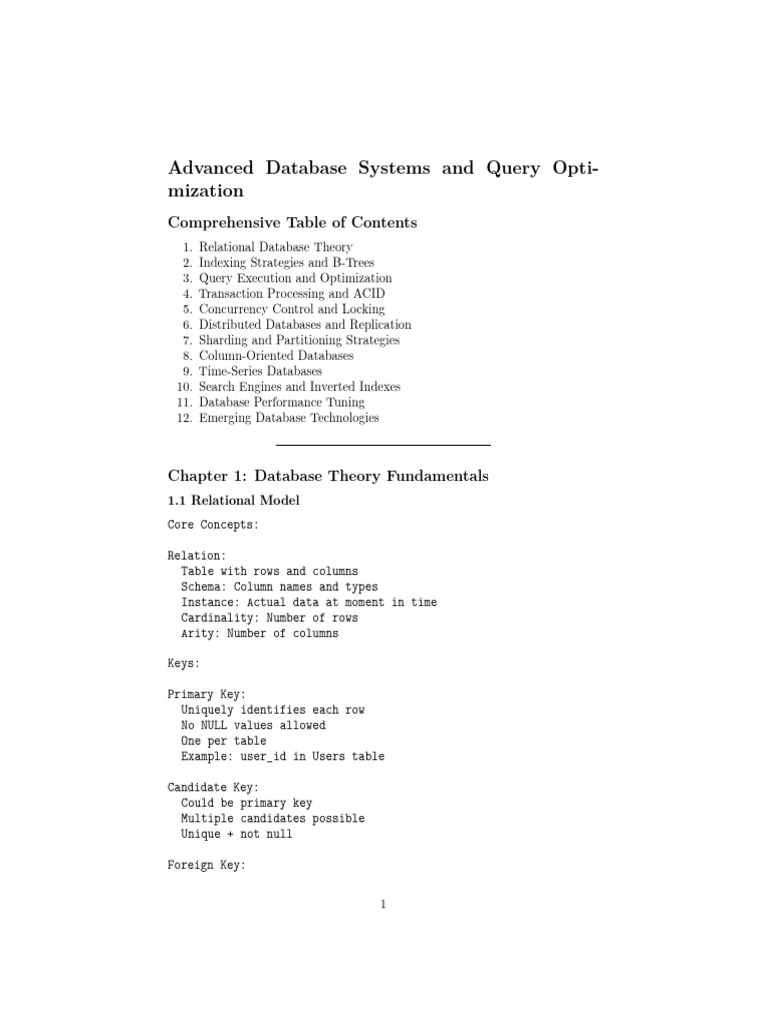 Advanced Database Systems and Query Optimization

Comprehensive Table of Contents

1. Relational Database Theory
2. Indexing Strategies and B-Trees
3. Query Execution and Optimization
4. Transaction Processing and ACID
5. Concurrency Control and Locking
6. Distributed Databases and Replication
7. Sharding and Partitioning Strategies
8. Column-Oriented Databases
9. Time-Series Databases
10. Search Engines and Inverted Indexes
11. Database Performance Tuning
12. Emerging Database Technologies

Chapter 1: Database Theory Fundamentals

1.1 Relational Model

Core Concepts:

Relation:
  Table with rows and columns
  Schema: Column names and types
  Instance: Actual data at moment in time
  Cardinality: Number of rows
  Arity: Number of columns

Keys:

Primary Key:
  Uniquely identifies each row
  No NULL values allowed
  One per table
  Example: user_id in Users table

Candidate Key:
  Could be primary key
  Multiple candidates possible
  Unique + not null

Foreign Key:

1